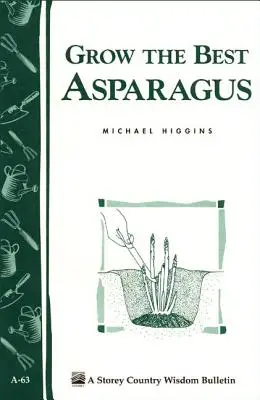 GROW THE BEST
ASPARAGUS

MICHAEL HIGGINS

A-63

A Storey Country Wisdom Bulletin